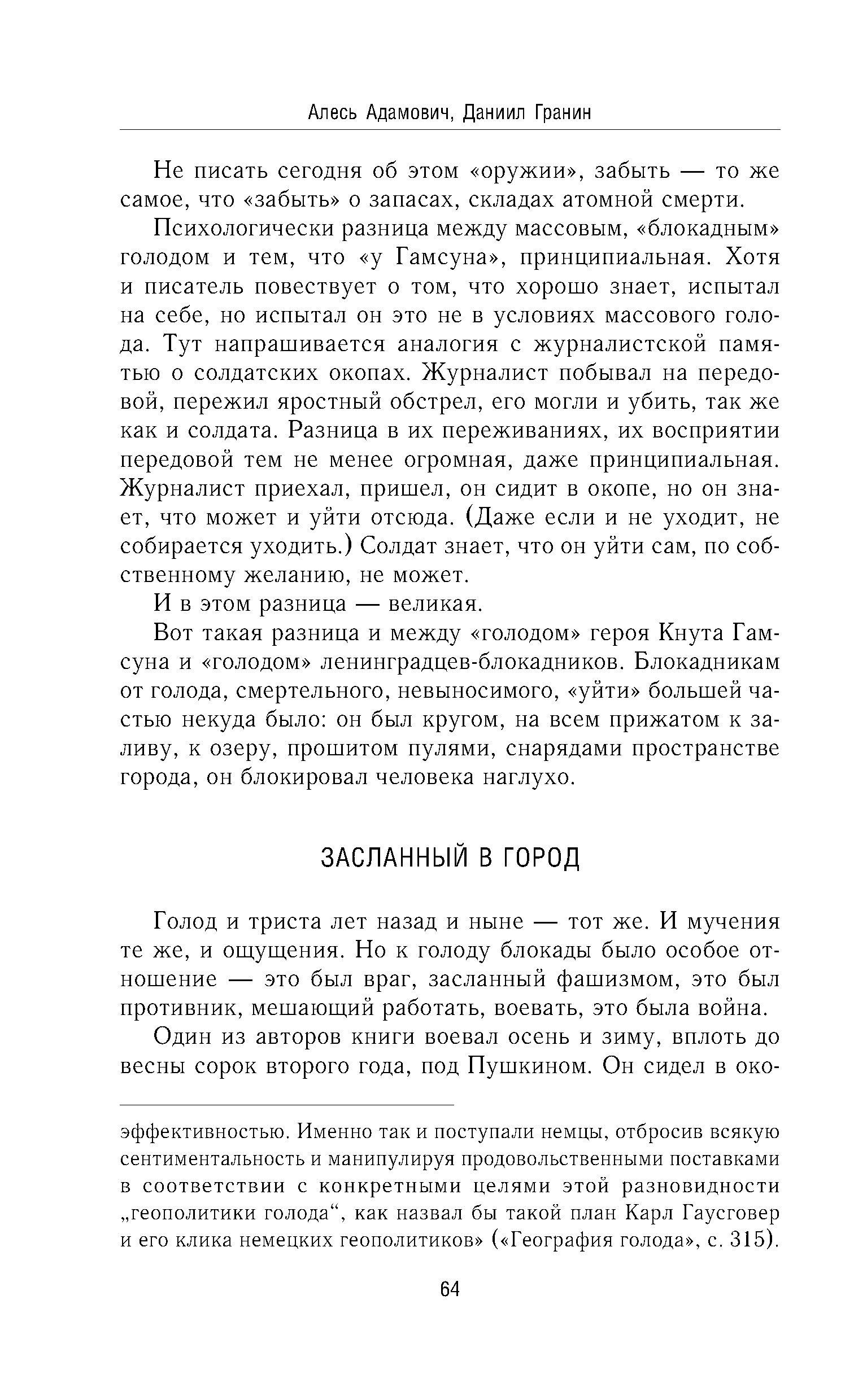 Алесь Адамович, Даниил Гранин

Не писать сегодня об этом «оружии», забыть — то же самое, что «забыть» о запасах, складах атомной смерти.

Психологически разница между массовым, «блокадным» голодом и тем, что «у Гамсуна», принципиальная. Хотя и писатель повествует о том, что хорошо знает, испытал на себе, но испытал он это не в условиях массового голода. Тут напрашивается аналогия с журналистской памятью о солдатских окопах. Журналист побывал на передовой, пережил яростный обстрел, его могли и убить, так же как и солдата. Разница в их переживаниях, их восприятии передовой тем не менее огромная, даже принципиальная. Журналист приехал, пришел, он сидит в окопе, но он знает, что может и уйти отсюда. (Даже если и не уходит, не собирается уходить.) Солдат знает, что он уйти сам, по собственному желанию, не может.

И в этом разница — великая.

Вот такая разница и между «голодом» героя Кнута Гамсуна и «голодом» ленинградцев-блокадников. Блокадникам от голода, смертельного, невыносимого, «уйти» большей частью некуда было: он был кругом, на всем прижатом к заливу, к озеру, прошитом пулями, снарядами пространстве города, он блокировал человека наглухо.

ЗАСЛАННЫЙ В ГОРОД

Голод и триста лет назад и ныне — тот же. И мучения те же, и ощущения. Но к голоду блокады было особое отношение — это был враг, засланный фашизмом, это был противник, мешающий работать, воевать, это была война.

Один из авторов книги воевал осень и зиму, вплоть до весны сорок второго года, под Пушкином. Он сидел в око-

эффективностью. Именно так и поступали немцы, отбросив всякую сентиментальность и манипулируя продовольственными поставками в соответствии с конкретными целями этой разновидности „геополитики голода“, как назвал бы такой план Карл Гаусговер и его клика немецких геополитиков» («География голода», с. 315).

64